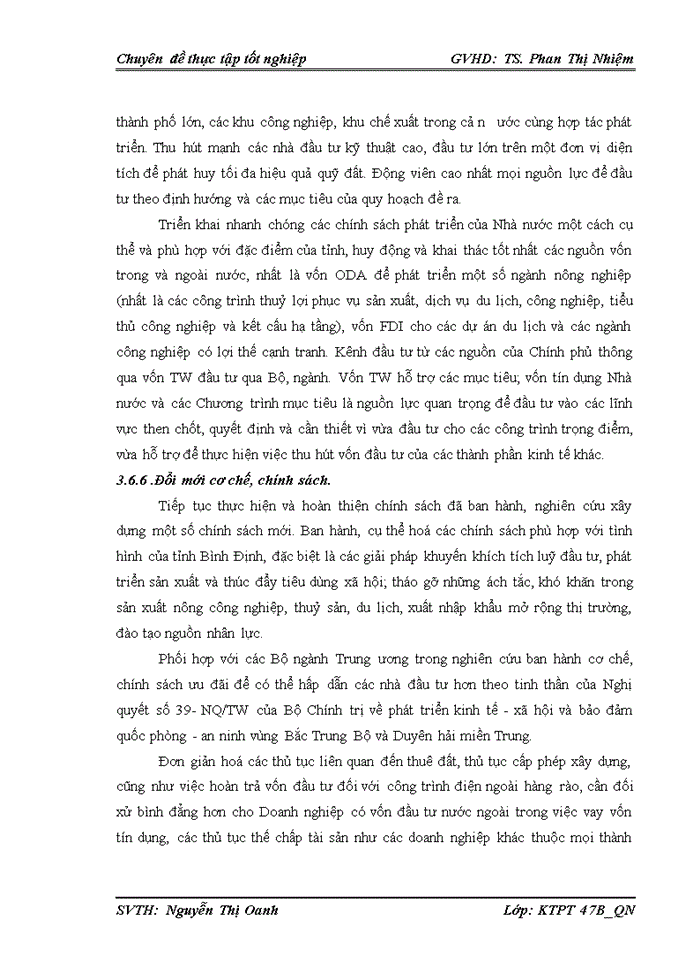 Chuyên đề thực tập tốt nghiệp GVHD: TS. Phan Thị Nhiệm

thành phố lớn, các khu công nghiệp, khu chế xuất trong cả n ước cùng hợp tác phát triển. Thu hút mạnh các nhà đầu tư kỹ thuật cao, đầu tư lớn trên một đơn vị diện tích để phát huy tối đa hiệu quả quỹ đất. Động viên cao nhất mọi nguồn lực để đầu tư theo định hướng và các mục tiêu của quy hoạch đề ra.

Triển khai nhanh chóng các chính sách phát triển của Nhà nước một cách cụ thể và phù hợp với đặc điểm của tỉnh, huy động và khai thác tốt nhất các nguồn vốn trong và ngoài nước, nhất là vốn ODA để phát triển một số ngành nông nghiệp (nhất là các công trình thuỷ lợi phục vụ sản xuất, dịch vụ du lịch, công nghiệp, tiểu thủ công nghiệp và kết cấu hạ tầng), vốn FDI cho các dự án du lịch và các ngành công nghiệp có lợi thế cạnh tranh. Kênh đầu tư từ các nguồn của Chính phủ thông qua vốn TW đầu tư qua Bộ, ngành. Vốn TW hỗ trợ các mục tiêu; vốn tín dụng Nhà nước và các Chương trình mục tiêu là nguồn lực quan trọng để đầu tư vào các lĩnh vực then chốt, quyết định và cần thiết vì vừa đầu tư cho các công trình trọng điểm, vừa hỗ trợ để thực hiện việc thu hút vốn đầu tư của các thành phần kinh tế khác.

3.6.6 .Đổi mới cơ chế, chính sách.

Tiếp tục thực hiện và hoàn thiện chính sách đã ban hành, nghiên cứu xây dựng một số chính sách mới. Ban hành, cụ thể hoá các chính sách phù hợp với tình hình của tỉnh Bình Định, đặc biệt là các giải pháp khuyến khích tích luỹ đầu tư, phát triển sản xuất và thúc đẩy tiêu dùng xã hội; tháo gỡ những ách tắc, khó khăn trong sản xuất nông công nghiệp, thuỷ sản, du lịch, xuất nhập khẩu mở rộng thị trường, đào tạo nguồn nhân lực.

Phối hợp với các Bộ ngành Trung ương trong nghiên cứu ban hành cơ chế, chính sách ưu đãi để có thể hấp dẫn các nhà đầu tư hơn theo tinh thần của Nghị quyết số 39- NQ/TW của Bộ Chính trị về phát triển kinh tế - xã hội và bảo đảm quốc phòng - an ninh vùng Bắc Trung Bộ và Duyên hải miền Trung.

Đơn giản hoá các thủ tục liên quan đến thuê đất, thủ tục cấp phép xây dựng, cũng như việc hoàn trả vốn đầu tư đối với công trình điện ngoài hàng rào, cần đối xử bình đẳng hơn cho Doanh nghiệp có vốn đầu tư nước ngoài trong việc vay vốn tín dụng, các thủ tục thế chấp tài sản như các doanh nghiệp khác thuộc mọi thành

SVTH: Nguyễn Thị Oanh Lớp: KTPT 47B_QN